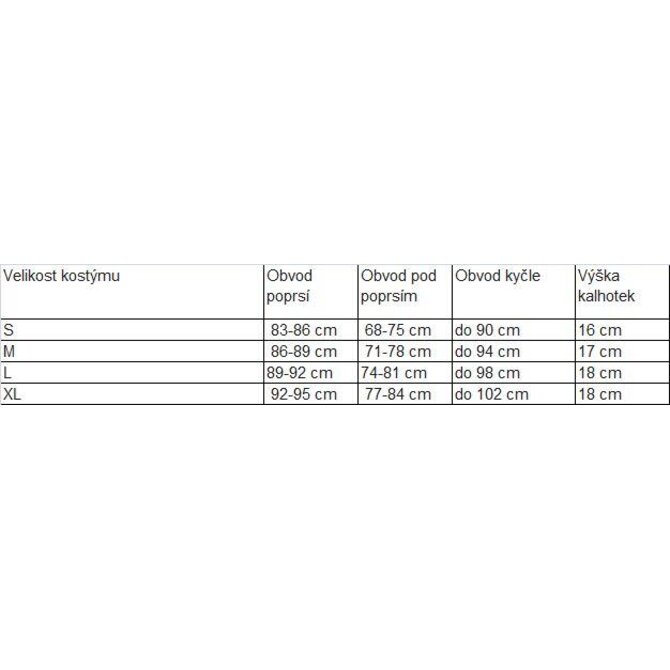 | Velikost kostýmu | Obvod poprsí | Obvod pod poprsím | Obvod kyčle | Výška kalhotek |
|---|---|---|---|---|
| S | 83-86 cm | 68-75 cm | do 90 cm | 16 cm |
| M | 86-89 cm | 71-78 cm | do 94 cm | 17 cm |
| L | 89-92 cm | 74-81 cm | do 98 cm | 18 cm |
| XL | 92-95 cm | 77-84 cm | do 102 cm | 18 cm |